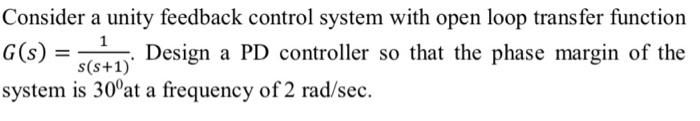 Consider a unity feedback control system with open loop transfer function $G(s) = \frac{1}{s(s+1)}$. Design a PD controller so that the phase margin of the system is $30^0$at a frequency of 2 rad/sec.